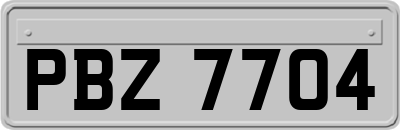 PBZ 7704